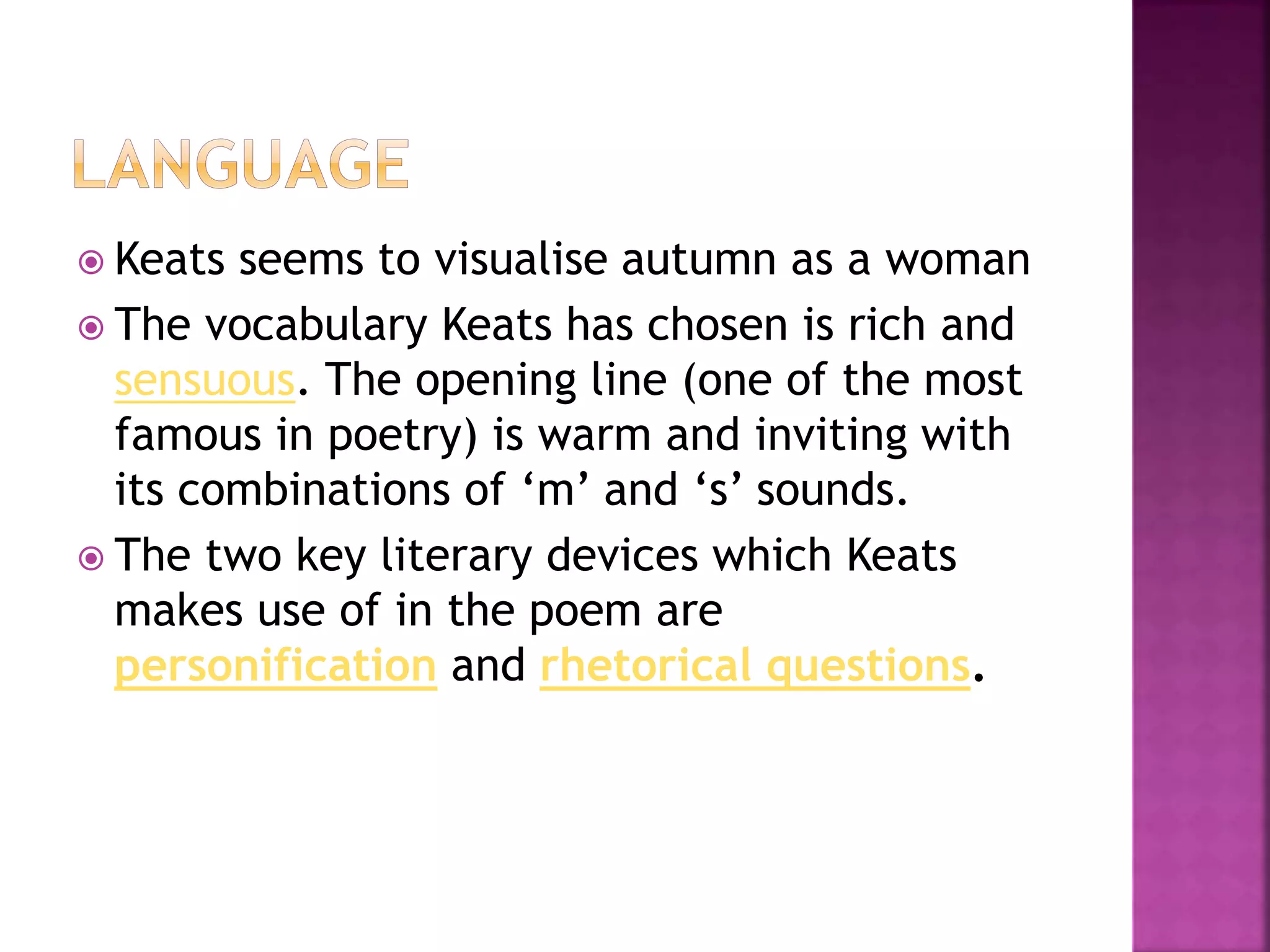 LANGUAGE

Keats seems to visualise autumn as a woman

The vocabulary Keats has chosen is rich and sensuous. The opening line (one of the most famous in poetry) is warm and inviting with its combinations of ‘m’ and ‘s’ sounds.

The two key literary devices which Keats makes use of in the poem are personification and rhetorical questions.